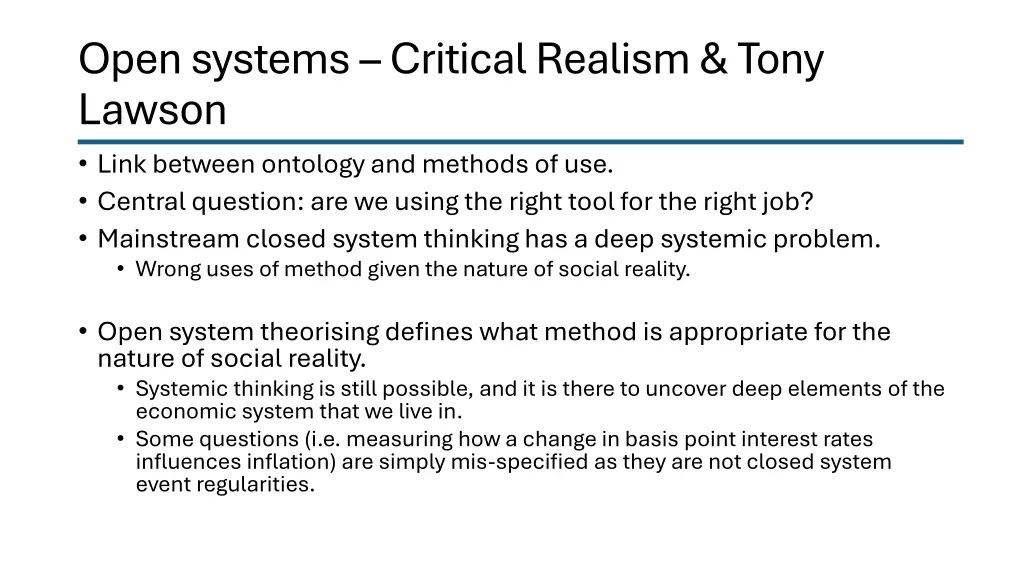 Open systems – Critical Realism & Tony Lawson

• Link between ontology and methods of use.
• Central question: are we using the right tool for the right job?
• Mainstream closed system thinking has a deep systemic problem.
  • Wrong uses of method given the nature of social reality.

• Open system theorising defines what method is appropriate for the nature of social reality.
  • Systemic thinking is still possible, and it is there to uncover deep elements of the economic system that we live in.
  • Some questions (i.e. measuring how a change in basis point interest rates influences inflation) are simply mis-specified as they are not closed system event regularities.